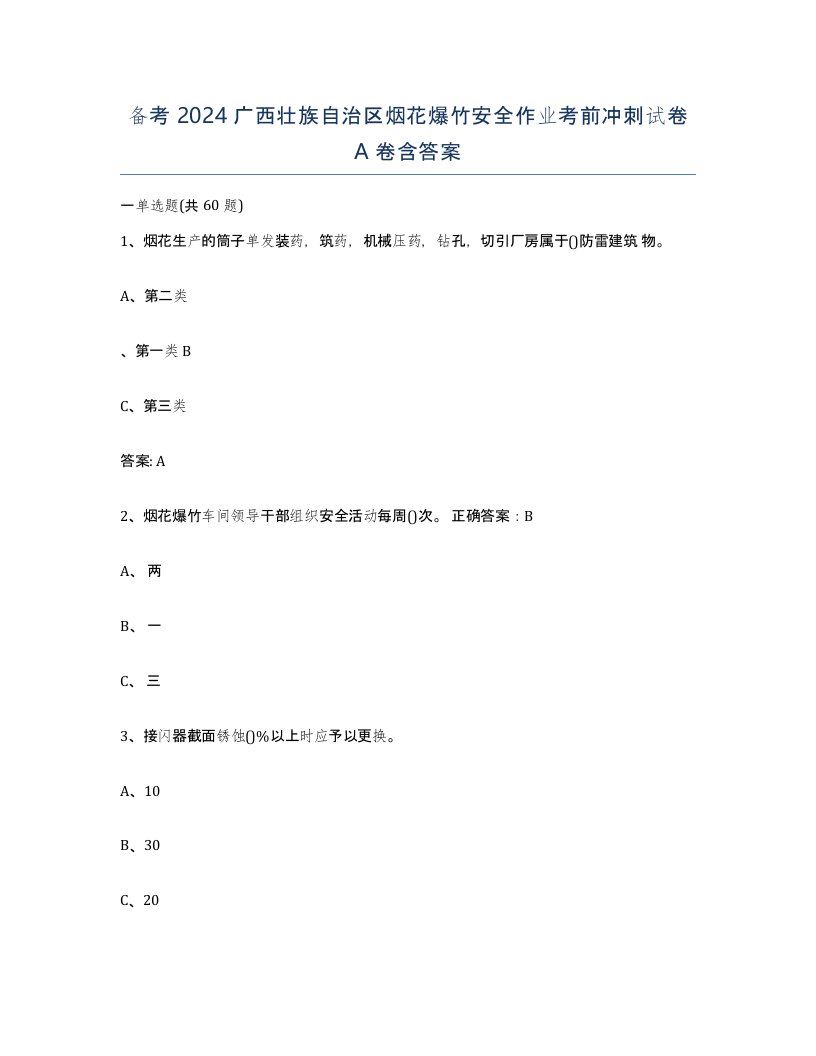 备考 2024 广西壮族自治区烟花爆竹安全作业考前冲刺试卷 A 卷含答案

一单选题(共 60 题)

1、烟花生产的筒子单发装药，筑药，机械压药，钻孔，切引厂房属于()防雷建筑 物。

A、第二类

、第一类 B

C、第三类

答案: A

2、烟花爆竹车间领导干部组织安全活动每周()次。 正确答案：B

A、 两

B、 一

C、 三

3、接闪器截面锈蚀()%以上时应予以更换。

A、10

B、30

C、20